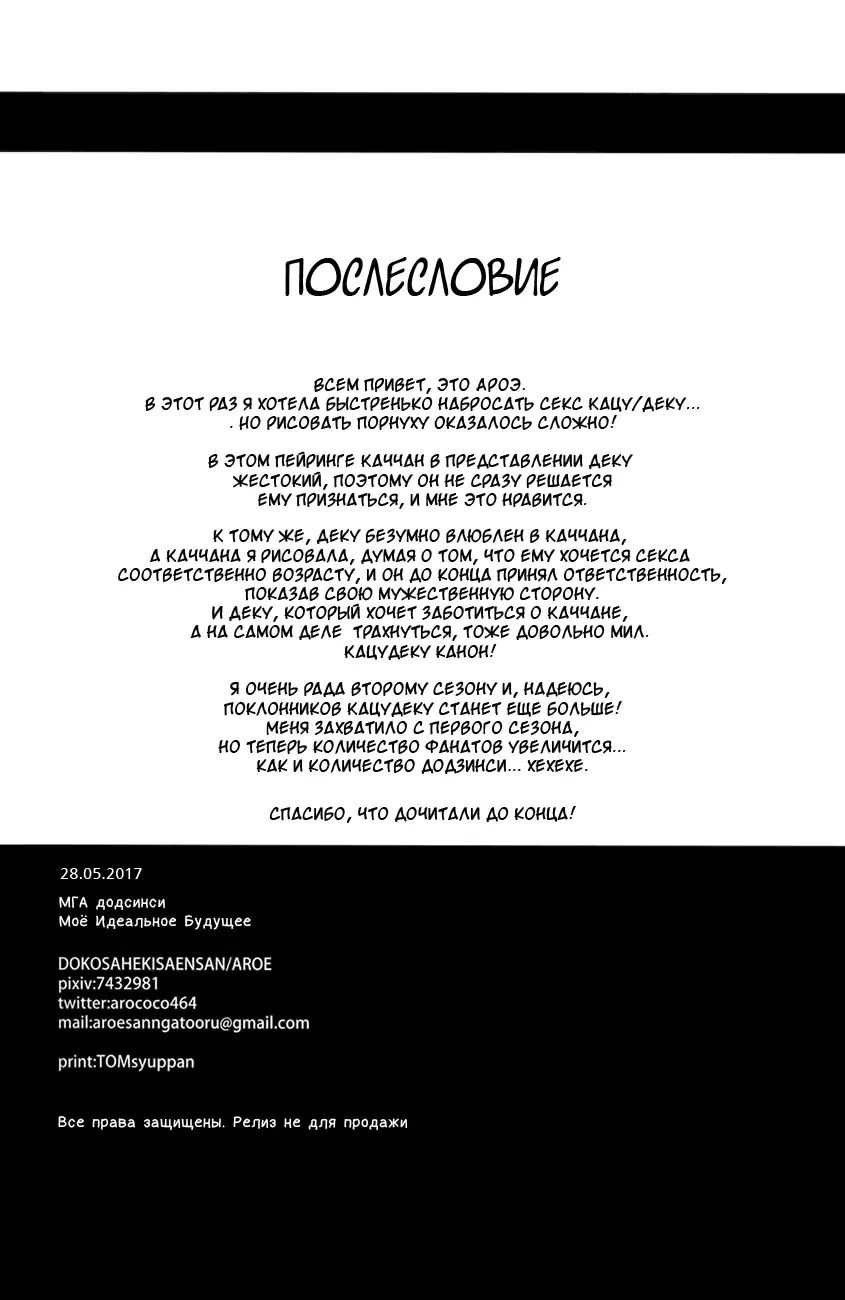 ПОСЛЕСЛОВИЕ

ВСЕМ ПРИВЕТ, ЭТО АРОЭ.
В ЭТОТ РАЗ Я ХОТЕЛА БЫСТРЕНЬКО НАБРОСАТЬ СЕКС КАЦУ/ДЕКУ...
. НО РИСОВАТЬ ПОРНУХУ ОКАЗАЛОСЬ СЛОЖНО!

В ЭТОМ ПЕЙРИНГЕ КАЧЧАН В ПРЕДСТАВЛЕНИИ ДЕКУ ЖЕСТОКИЙ, ПОЭТОМУ ОН НЕ СРАЗУ РЕШАЕТСЯ ЕМУ ПРИЗНАТЬСЯ, И МНЕ ЭТО НРАВИТСЯ.

К ТОМУ ЖЕ, ДЕКУ БЕЗУМНО ВЛЮБЛЕН В КАЧЧАНА, А КАЧЧАНА Я РИСОВАЛА, ДУМАЯ О ТОМ, ЧТО ЕМУ ХОЧЕТСЯ СЕКСА СООТВЕТСТВЕННО ВОЗРАСТУ, И ОН ДО КОНЦА ПРИНЯЛ ОТВЕТСТВЕННОСТЬ, ПОКАЗАВ СВОЮ МУЖЕСТВЕННУЮ СТОРОНУ.
И ДЕКУ, КОТОРЫЙ ХОЧЕТ ЗАБОТИТЬСЯ О КАЧЧАНЕ, А НА САМОМ ДЕЛЕ ТРАХНУТЬСЯ, ТОЖЕ ДОВОЛЬНО МИЛ.
КАЦУДЕКУ КАНОН!

Я ОЧЕНЬ РАДА ВТОРОМУ СЕЗОНУ И, НАДЕЮСЬ, ПОКЛОННИКОВ КАЦУДЕКУ СТАНЕТ ЕЩЕ БОЛЬШЕ!
МЕНЯ ЗАХВАТИЛО С ПЕРВОГО СЕЗОНА, НО ТЕПЕРЬ КОЛИЧЕСТВО ФАНАТОВ УВЕЛИЧИТСЯ...
КАК И КОЛИЧЕСТВО ДОДЗИНСИ... ХЕХЕХЕ.

СПАСИБО, ЧТО ДОЧИТАЛИ ДО КОНЦА!

28.05.2017

МГА додсинси
Моё Идеальное Будущее

DOKOSAHEKISAENSAN/AROE
pixiv:7432981
twitter:arococo464
mail:aroesanngatooru@gmail.com

print:TOMsyuppan

Все права защищены. Релиз не для продажи